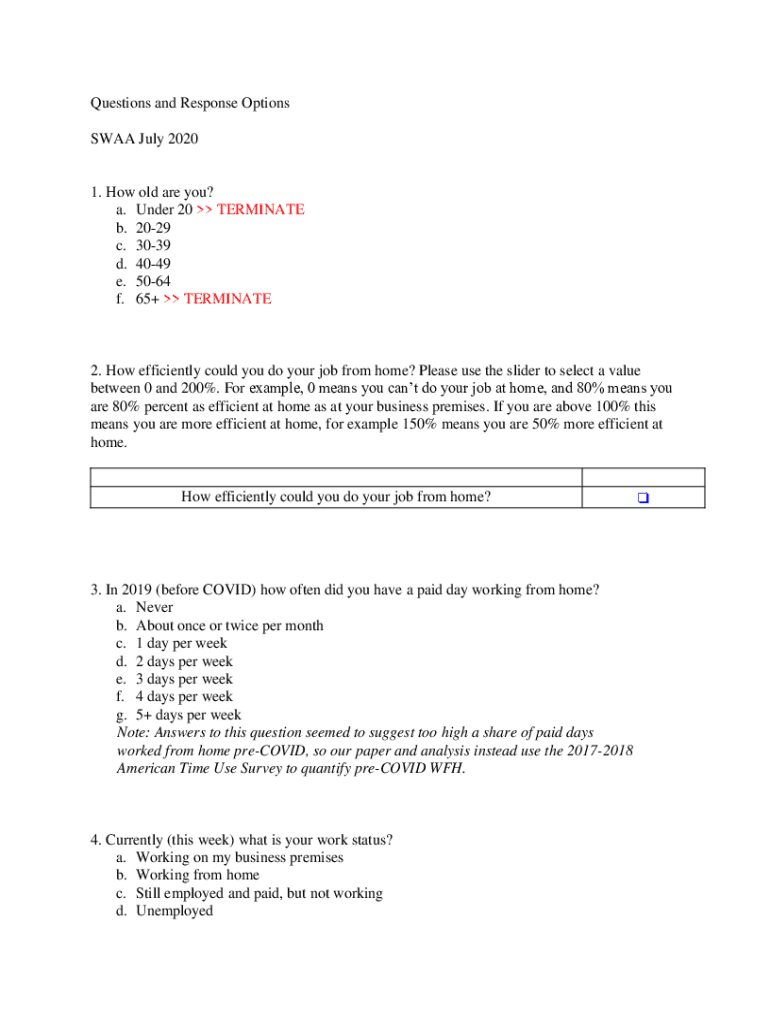 Questions and Response Options

SWAA July 2020

1. How old are you?
a. Under 20 >> TERMINATE
b. 20-29
c. 30-39
d. 40-49
e. 50-64
f. 65+ >> TERMINATE

2. How efficiently could you do your job from home? Please use the slider to select a value between 0 and 200%. For example, 0 means you can't do your job at home, and 80% means you are 80% percent as efficient at home as at your business premises. If you are above 100% this means you are more efficient at home, for example 150% means you are 50% more efficient at home.

| | |
|---|---|
| How efficiently could you do your job from home? | ❑ |

3. In 2019 (before COVID) how often did you have a paid day working from home?
a. Never
b. About once or twice per month
c. 1 day per week
d. 2 days per week
e. 3 days per week
f. 4 days per week
g. 5+ days per week
Note: Answers to this question seemed to suggest too high a share of paid days worked from home pre-COVID, so our paper and analysis instead use the 2017-2018 American Time Use Survey to quantify pre-COVID WFH.

4. Currently (this week) what is your work status?
a. Working on my business premises
b. Working from home
c. Still employed and paid, but not working
d. Unemployed